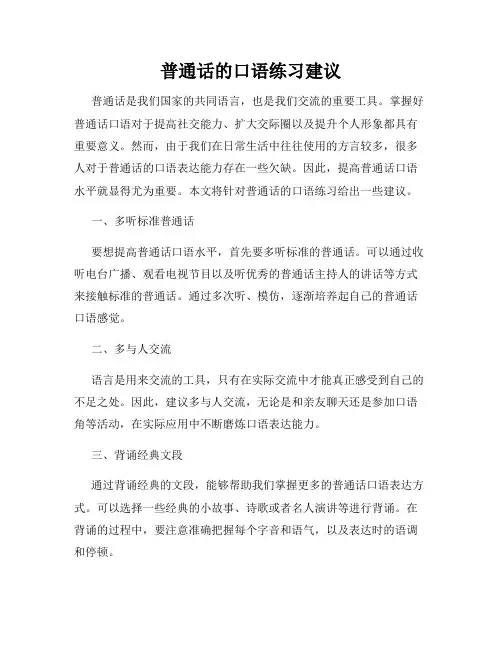 普通话的口语练习建议

普通话是我们国家的共同语言，也是我们交流的重要工具。掌握好普通话口语对于提高社交能力、扩大交际圈以及提升个人形象都具有重要意义。然而，由于我们在日常生活中往往使用的方言较多，很多人对于普通话的口语表达能力存在一些欠缺。因此，提高普通话口语水平就显得尤为重要。本文将针对普通话的口语练习给出一些建议。

一、多听标准普通话

要想提高普通话口语水平，首先要多听标准的普通话。可以通过收听电台广播、观看电视节目以及听优秀的普通话主持人的讲话等方式来接触标准的普通话。通过多次听、模仿，逐渐培养起自己的普通话口语感觉。

二、多与人交流

语言是用来交流的工具，只有在实际交流中才能真正感受到自己的不足之处。因此，建议多与人交流，无论是和亲友聊天还是参加口语角等活动，在实际应用中不断磨炼口语表达能力。

三、背诵经典文段

通过背诵经典的文段，能够帮助我们掌握更多的普通话口语表达方式。可以选择一些经典的小故事、诗歌或者名人演讲等进行背诵。在背诵的过程中，要注意准确把握每个字音和语气，以及表达时的语调和停顿。